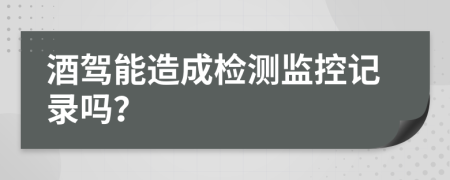 酒驾能造成检测监控记录吗?